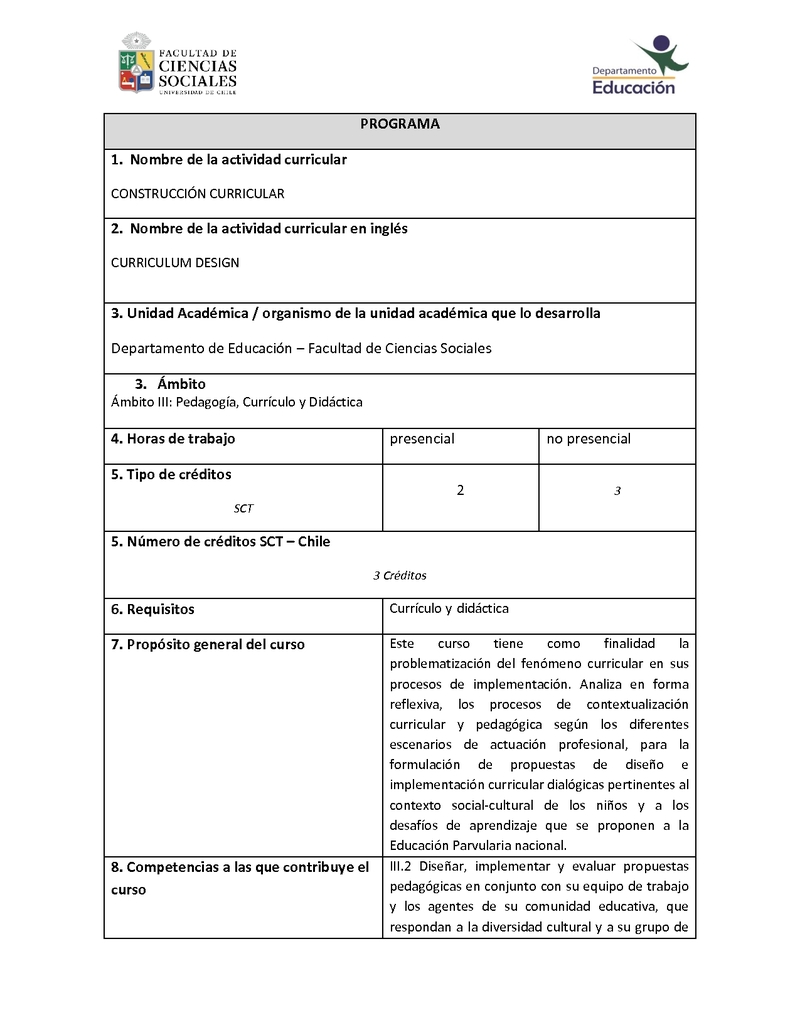 FACULTAD DE CIENCIAS SOCIALES UNIVERSIDAD DE CHILE

Departamento Educación

PROGRAMA

1. Nombre de la actividad curricular

CONSTRUCCIÓN CURRICULAR

2. Nombre de la actividad curricular en inglés

CURRICULUM DESIGN

3. Unidad Académica / organismo de la unidad académica que lo desarrolla

Departamento de Educación – Facultad de Ciencias Sociales

3. Ámbito
Ámbito III: Pedagogía, Currículo y Didáctica

| 4. Horas de trabajo | presencial | no presencial |
|---|---|---|
| 5. Tipo de créditos SCT | 2 | 3 |

5. Número de créditos SCT – Chile

3 Créditos

| 6. Requisitos | Currículo y didáctica |
|---|---|
| 7. Propósito general del curso | Este curso tiene como finalidad la problematización del fenómeno curricular en sus procesos de implementación. Analiza en forma reflexiva, los procesos de contextualización curricular y pedagógica según los diferentes escenarios de actuación profesional, para la formulación de propuestas de diseño e implementación curricular dialógicas pertinentes al contexto social-cultural de los niños y a los desafíos de aprendizaje que se proponen a la Educación Parvularia nacional. |
| 8. Competencias a las que contribuye el curso | III.2 Diseñar, implementar y evaluar propuestas pedagógicas en conjunto con su equipo de trabajo y los agentes de su comunidad educativa, que respondan a la diversidad cultural y a su grupo de |